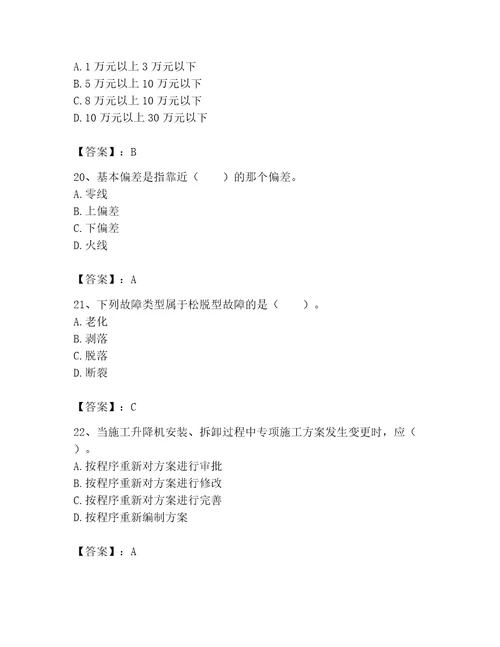 A. 1 万元以上 3 万元以下
B. 5 万元以上 10 万元以下
C. 8 万元以上 10 万元以下
D. 10 万元以上 30 万元以下

【答案】：B

20、基本偏差是指靠近（　　）的那个偏差。
A. 零线
B. 上偏差
C. 下偏差
D. 火线

【答案】：A

21、下列故障类型属于松脱型故障的是（　　）。
A. 老化
B. 剥落
C. 脱落
D. 断裂

【答案】：C

22、当施工升降机安装、拆卸过程中专项施工方案发生变更时，应（　　）。
A. 按程序重新对方案进行审批
B. 按程序重新对方案进行修改
C. 按程序重新对方案进行完善
D. 按程序重新编制方案

【答案】：A